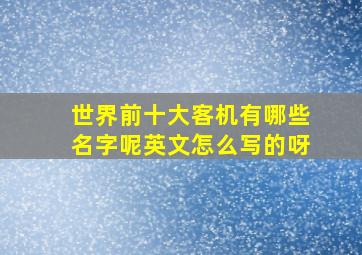 世界前十大客机有哪些名字呢英文怎么写的呀